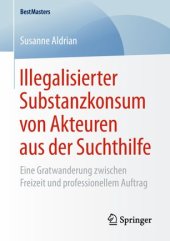 BestMasters

Susanne Aldrian

Illegalisierter Substanzkonsum von Akteuren aus der Suchthilfe

Eine Gratwanderung zwischen Freizeit und professionellem Auftrag

Springer